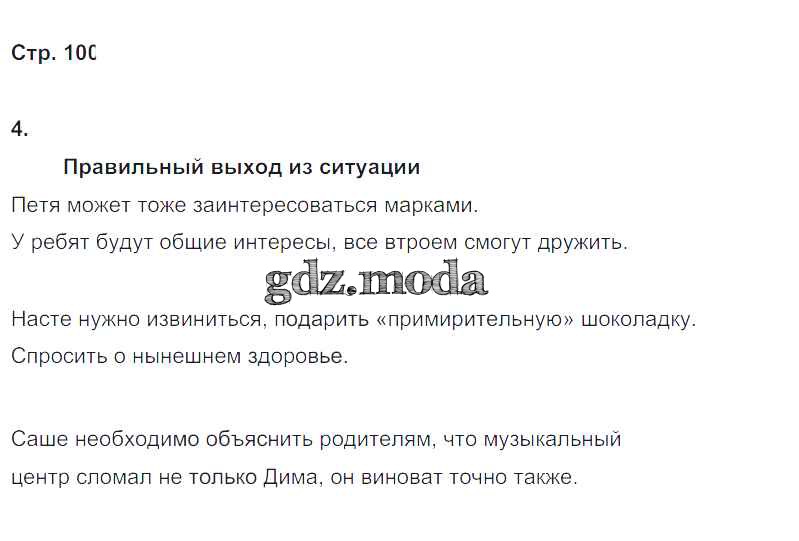 Стр. 100

4.

Правильный выход из ситуации

Петя может тоже заинтересоваться марками.

У ребят будут общие интересы, все втроем смогут дружить.

Насте нужно извиниться, подарить «примирительную» шоколадку.

Спросить о нынешнем здоровье.

Саше необходимо объяснить родителям, что музыкальный центр сломал не только Дима, он виноват точно также.

gdz.moda